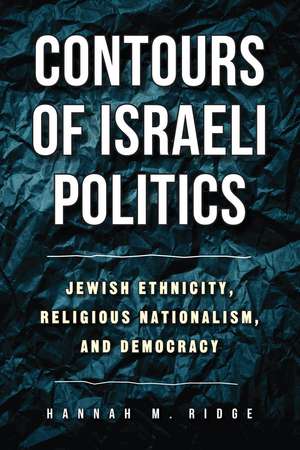 CONTOURS OF ISRAELI POLITICS

JEWISH ETHNICITY, RELIGIOUS NATIONALISM, AND DEMOCRACY

HANNAH M. RIDGE